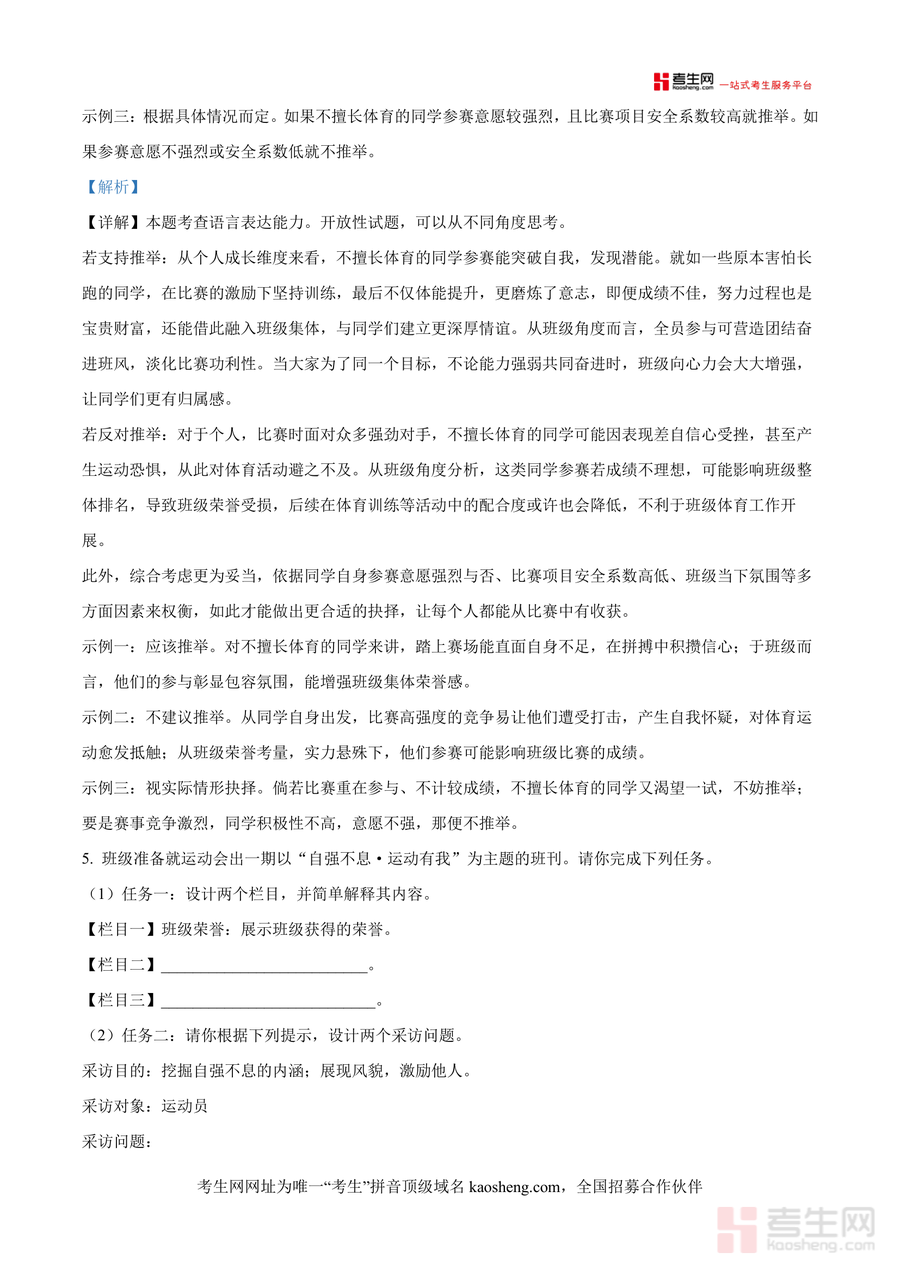 考生网 kaosheng.com 一站式考生服务平台

示例三：根据具体情况而定。如果不擅长体育的同学参赛意愿较强烈，且比赛项目安全系数较高就推举。如果参赛意愿不强烈或安全系数低就不推举。

【解析】

【详解】本题考查语言表达能力。开放性试题，可以从不同角度思考。

若支持推举：从个人成长维度来看，不擅长体育的同学参赛能突破自我，发现潜能。就如一些原本害怕长跑的同学，在比赛的激励下坚持训练，最后不仅体能提升，更磨炼了意志，即便成绩不佳，努力过程也是宝贵财富，还能借此融入班级集体，与同学们建立更深厚情谊。从班级角度而言，全员参与可营造团结奋进班风，淡化比赛功利性。当大家为了同一个目标，不论能力强弱共同奋进时，班级向心力会大大增强，让同学们更有归属感。

若反对推举：对于个人，比赛时面对众多强劲对手，不擅长体育的同学可能因表现差自信心受挫，甚至产生运动恐惧，从此对体育活动避之不及。从班级角度分析，这类同学参赛若成绩不理想，可能影响班级整体排名，导致班级荣誉受损，后续在体育训练等活动中的配合度或许也会降低，不利于班级体育工作开展。

此外，综合考虑更为妥当，依据同学自身参赛意愿强烈与否、比赛项目安全系数高低、班级当下氛围等多方面因素来权衡，如此才能做出更合适的抉择，让每个人都能从比赛中有收获。

示例一：应该推举。对不擅长体育的同学来讲，踏上赛场能直面自身不足，在拼搏中积攒信心；于班级而言，他们的参与彰显包容氛围，能增强班级集体荣誉感。

示例二：不建议推举。从同学自身出发，比赛高强度的竞争易让他们遭受打击，产生自我怀疑，对体育运动愈发抵触；从班级荣誉考量，实力悬殊下，他们参赛可能影响班级比赛的成绩。

示例三：视实际情形抉择。倘若比赛重在参与、不计较成绩，不擅长体育的同学又渴望一试，不妨推举；要是赛事竞争激烈，同学积极性不高，意愿不强，那便不推举。

5. 班级准备就运动会出一期以“自强不息·运动有我”为主题的班刊。请你完成下列任务。

（1）任务一：设计两个栏目，并简单解释其内容。

【栏目一】班级荣誉：展示班级获得的荣誉。

【栏目二】__________________________。

【栏目三】__________________________。

（2）任务二：请你根据下列提示，设计两个采访问题。

采访目的：挖掘自强不息的内涵；展现风貌，激励他人。

采访对象：运动员

采访问题：

考生网网址为唯一“考生”拼音顶级域名 kaosheng.com，全国招募合作伙伴

考生网 kaosheng.com